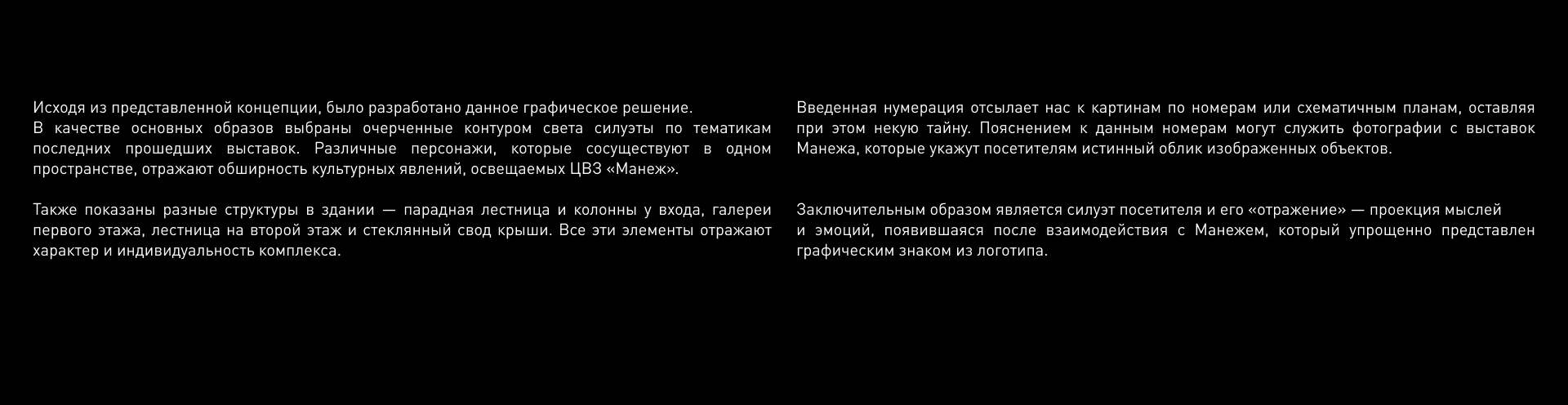 Исходя из представленной концепции, было разработано данное графическое решение.
В качестве основных образов выбраны очерченные контуром света силуэты по тематикам последних прошедших выставок. Различные персонажи, которые сосуществуют в одном пространстве, отражают обширность культурных явлений, освещаемых ЦВЗ «Манеж».

Также показаны разные структуры в здании — парадная лестница и колонны у входа, галереи первого этажа, лестница на второй этаж и стеклянный свод крыши. Все эти элементы отражают характер и индивидуальность комплекса.

Введенная нумерация отсылает нас к картинам по номерам или схематичным планам, оставляя при этом некую тайну. Пояснением к данным номерам могут служить фотографии с выставок Манежа, которые укажут посетителям истинный облик изображенных объектов.

Заключительным образом является силуэт посетителя и его «отражение» — проекция мыслей и эмоций, появившаяся после взаимодействия с Манежем, который упрощенно представлен графическим знаком из логотипа.